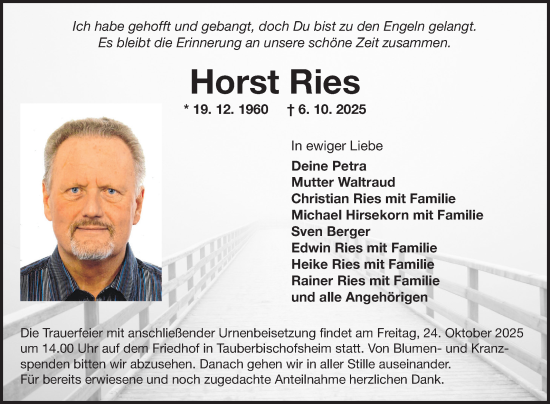 Ich habe gehofft und gebangt, doch Du bist zu den Engeln gelangt.
Es bleibt die Erinnerung an unsere schöne Zeit zusammen.

Horst Ries

* 19. 12. 1960 † 6. 10. 2025

In ewiger Liebe

Deine Petra
Mutter Waltraud
Christian Ries mit Familie
Michael Hirsekorn mit Familie
Sven Berger
Edwin Ries mit Familie
Heike Ries mit Familie
Rainer Ries mit Familie
und alle Angehörigen

Die Trauerfeier mit anschließender Urnenbeisetzung findet am Freitag, 24. Oktober 2025 um 14.00 Uhr auf dem Friedhof in Tauberbischofsheim statt. Von Blumen- und Kranzspenden bitten wir abzusehen. Danach gehen wir in aller Stille auseinander.
Für bereits erwiesene und noch zugedachte Anteilnahme herzlichen Dank.